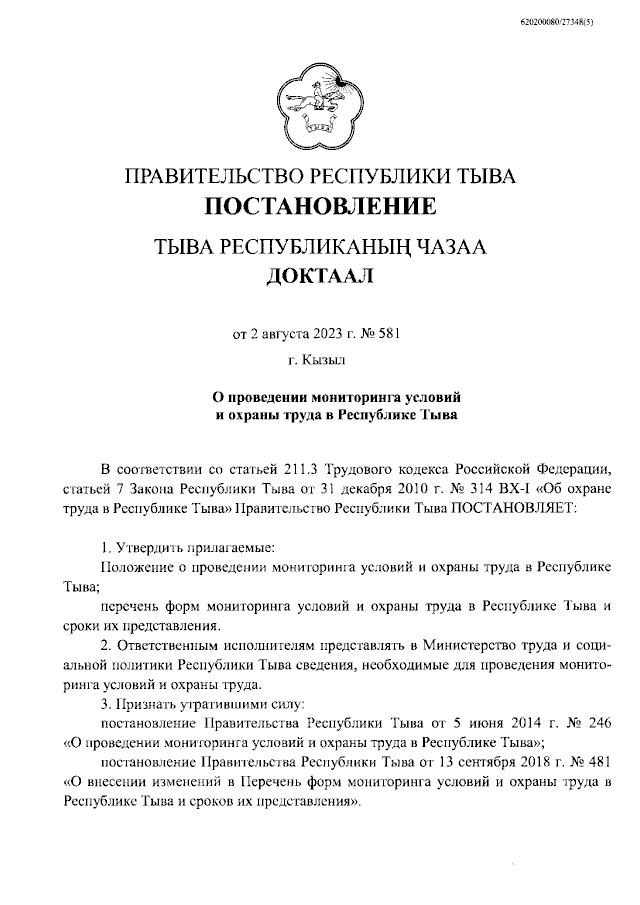 620200080/27348(5)

ПРАВИТЕЛЬСТВО РЕСПУБЛИКИ ТЫВА
ПОСТАНОВЛЕНИЕ

ТЫВА РЕСПУБЛИКАНЫҢ ЧАЗАА
ДОКТААЛ

от 2 августа 2023 г. № 581
г. Кызыл

О проведении мониторинга условий и охраны труда в Республике Тыва

В соответствии со статьей 211.3 Трудового кодекса Российской Федерации, статьей 7 Закона Республики Тыва от 31 декабря 2010 г. № 314 ВХ-I «Об охране труда в Республике Тыва» Правительство Республики Тыва ПОСТАНОВЛЯЕТ:

1. Утвердить прилагаемые:

Положение о проведении мониторинга условий и охраны труда в Республике Тыва;

перечень форм мониторинга условий и охраны труда в Республике Тыва и сроки их представления.

2. Ответственным исполнителям представлять в Министерство труда и социальной политики Республики Тыва сведения, необходимые для проведения мониторинга условий и охраны труда.

3. Признать утратившими силу:

постановление Правительства Республики Тыва от 5 июня 2014 г. № 246 «О проведении мониторинга условий и охраны труда в Республике Тыва»;

постановление Правительства Республики Тыва от 13 сентября 2018 г. № 481 «О внесении изменений в Перечень форм мониторинга условий и охраны труда в Республике Тыва и сроков их представления».